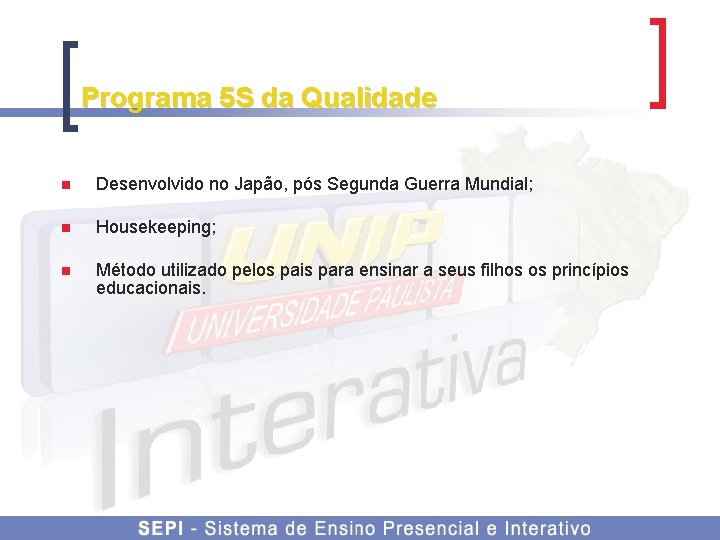 Programa 5S da Qualidade

Desenvolvido no Japão, pós Segunda Guerra Mundial;

Housekeeping;

Método utilizado pelos pais para ensinar a seus filhos os princípios educacionais.

UNIP
UNIVERSIDADE PAULISTA
Interativa

SEPI - Sistema de Ensino Presencial e Interativo